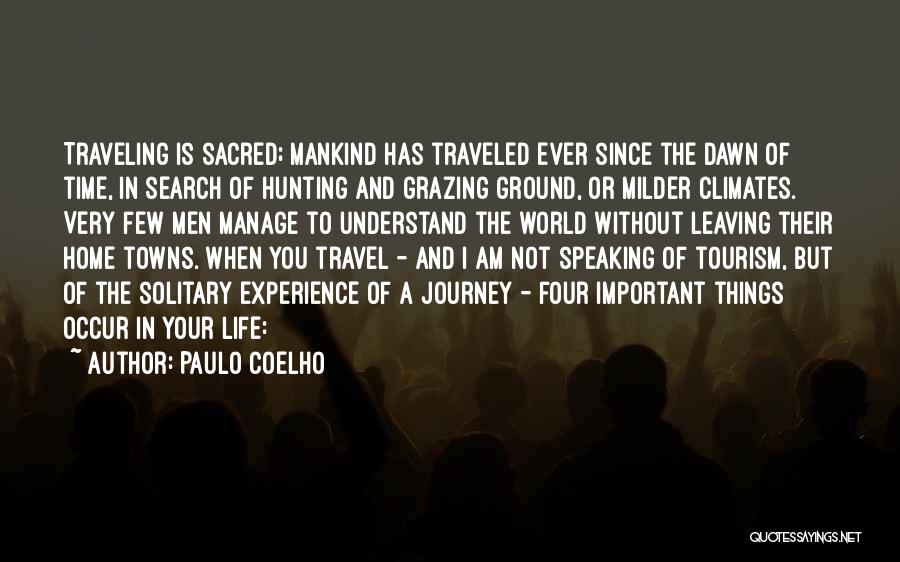 TRAVELING IS SACRED: MANKIND HAS TRAVELED EVER SINCE THE DAWN OF TIME, IN SEARCH OF HUNTING AND GRAZING GROUND, OR MILDER CLIMATES. VERY FEW MEN MANAGE TO UNDERSTAND THE WORLD WITHOUT LEAVING THEIR HOME TOWNS. WHEN YOU TRAVEL - AND I AM NOT SPEAKING OF TOURISM, BUT OF THE SOLITARY EXPERIENCE OF A JOURNEY - FOUR IMPORTANT THINGS OCCUR IN YOUR LIFE:

~ AUTHOR: PAULO COELHO

QUOTESSAYINGS.NET